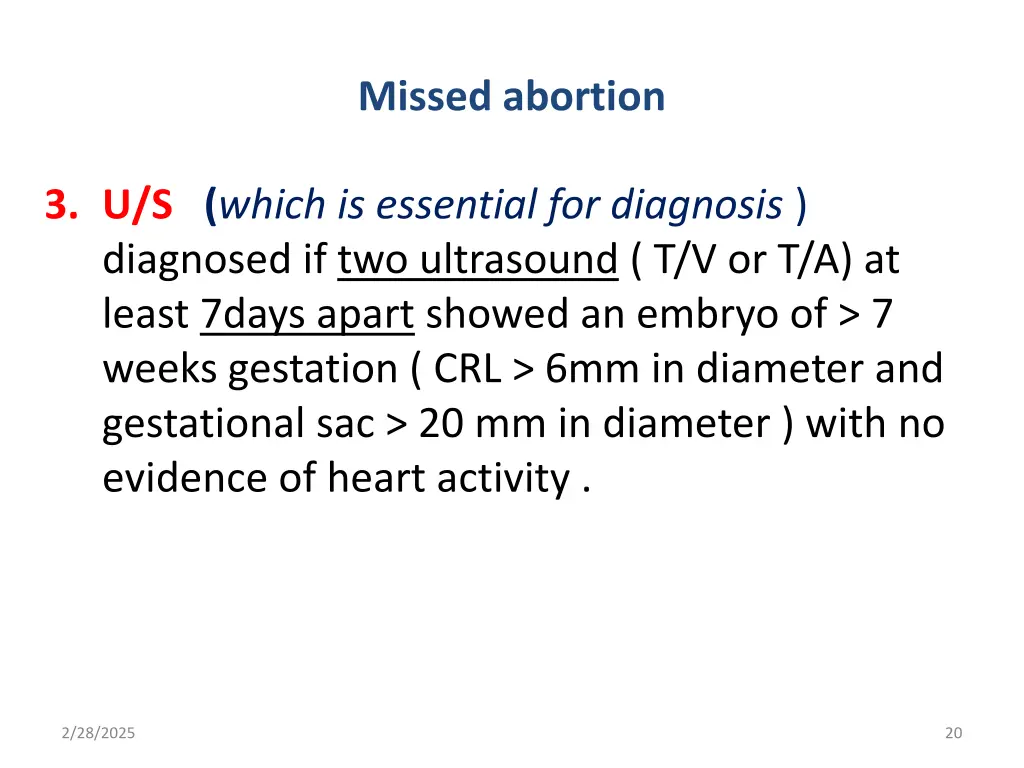 Missed abortion

3. U/S (which is essential for diagnosis ) diagnosed if two ultrasound ( T/V or T/A) at least 7days apart showed an embryo of > 7 weeks gestation ( CRL > 6mm in diameter and gestational sac > 20 mm in diameter ) with no evidence of heart activity .

2/28/2025

20